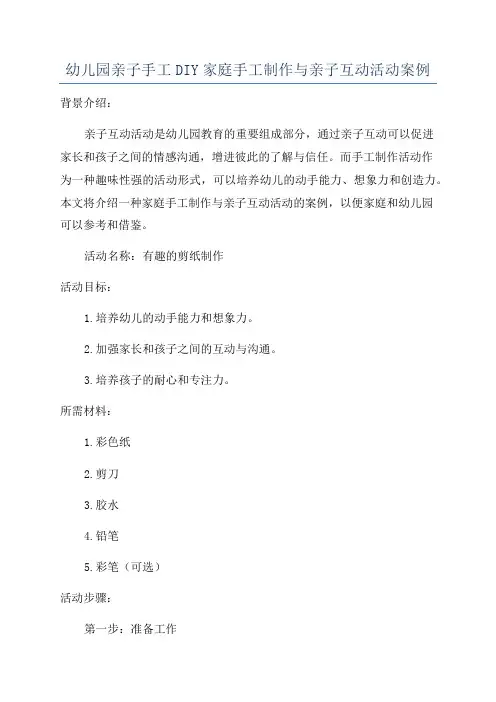 幼儿园亲子手工DIY家庭手工制作与亲子互动活动案例

背景介绍：

亲子互动活动是幼儿园教育的重要组成部分，通过亲子互动可以促进家长和孩子之间的情感沟通，增进彼此的了解与信任。而手工制作活动作为一种趣味性强的活动形式，可以培养幼儿的动手能力、想象力和创造力。本文将介绍一种家庭手工制作与亲子互动活动的案例，以便家庭和幼儿园可以参考和借鉴。

活动名称：有趣的剪纸制作

活动目标：

1.培养幼儿的动手能力和想象力。

2.加强家长和孩子之间的互动与沟通。

3.培养孩子的耐心和专注力。

所需材料：

1.彩色纸

2.剪刀

3.胶水

4.铅笔

5.彩笔（可选）

活动步骤：

第一步：准备工作